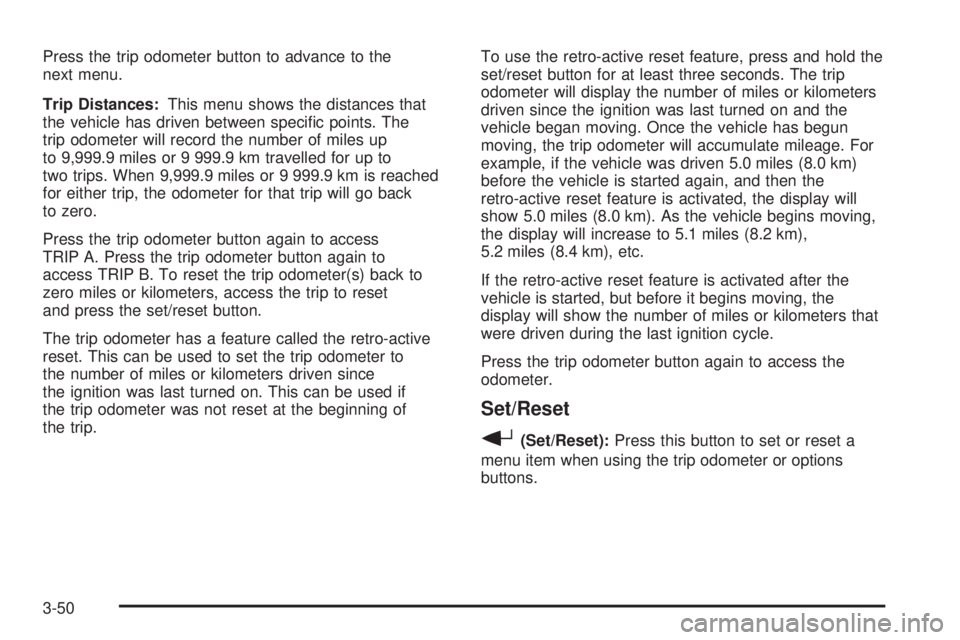 Press the trip odometer button to advance to the next menu.

Trip Distances: This menu shows the distances that the vehicle has driven between specific points. The trip odometer will record the number of miles up to 9,999.9 miles or 9 999.9 km travelled for up to two trips. When 9,999.9 miles or 9 999.9 km is reached for either trip, the odometer for that trip will go back to zero.

Press the trip odometer button again to access TRIP A. Press the trip odometer button again to access TRIP B. To reset the trip odometer(s) back to zero miles or kilometers, access the trip to reset and press the set/reset button.

The trip odometer has a feature called the retro-active reset. This can be used to set the trip odometer to the number of miles or kilometers driven since the ignition was last turned on. This can be used if the trip odometer was not reset at the beginning of the trip.

To use the retro-active reset feature, press and hold the set/reset button for at least three seconds. The trip odometer will display the number of miles or kilometers driven since the ignition was last turned on and the vehicle began moving. Once the vehicle has begun moving, the trip odometer will accumulate mileage. For example, if the vehicle was driven 5.0 miles (8.0 km) before the vehicle is started again, and then the retro-active reset feature is activated, the display will show 5.0 miles (8.0 km). As the vehicle begins moving, the display will increase to 5.1 miles (8.2 km), 5.2 miles (8.4 km), etc.

If the retro-active reset feature is activated after the vehicle is started, but before it begins moving, the display will show the number of miles or kilometers that were driven during the last ignition cycle.

Press the trip odometer button again to access the odometer.

Set/Reset

(Set/Reset): Press this button to set or reset a menu item when using the trip odometer or options buttons.

3-50

carmanualsonline.info